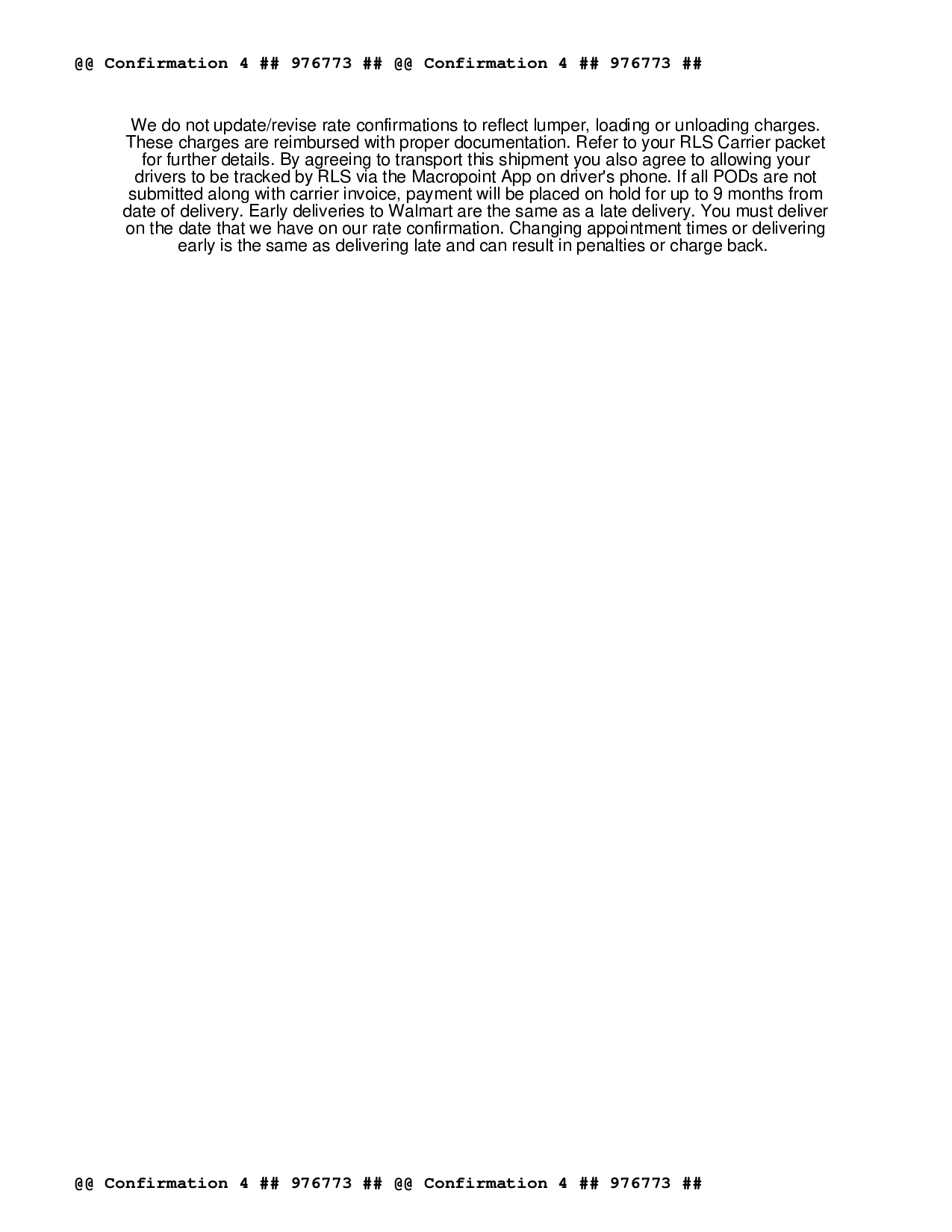 @@ Confirmation 4 ## 976773 ## @@ Confirmation 4 ## 976773 ##

We do not update/revise rate confirmations to reflect lumper, loading or unloading charges. These charges are reimbursed with proper documentation. Refer to your RLS Carrier packet for further details. By agreeing to transport this shipment you also agree to allowing your drivers to be tracked by RLS via the Macropoint App on driver's phone. If all PODs are not submitted along with carrier invoice, payment will be placed on hold for up to 9 months from date of delivery. Early deliveries to Walmart are the same as a late delivery. You must deliver on the date that we have on our rate confirmation. Changing appointment times or delivering early is the same as delivering late and can result in penalties or charge back.

@@ Confirmation 4 ## 976773 ## @@ Confirmation 4 ## 976773 ##